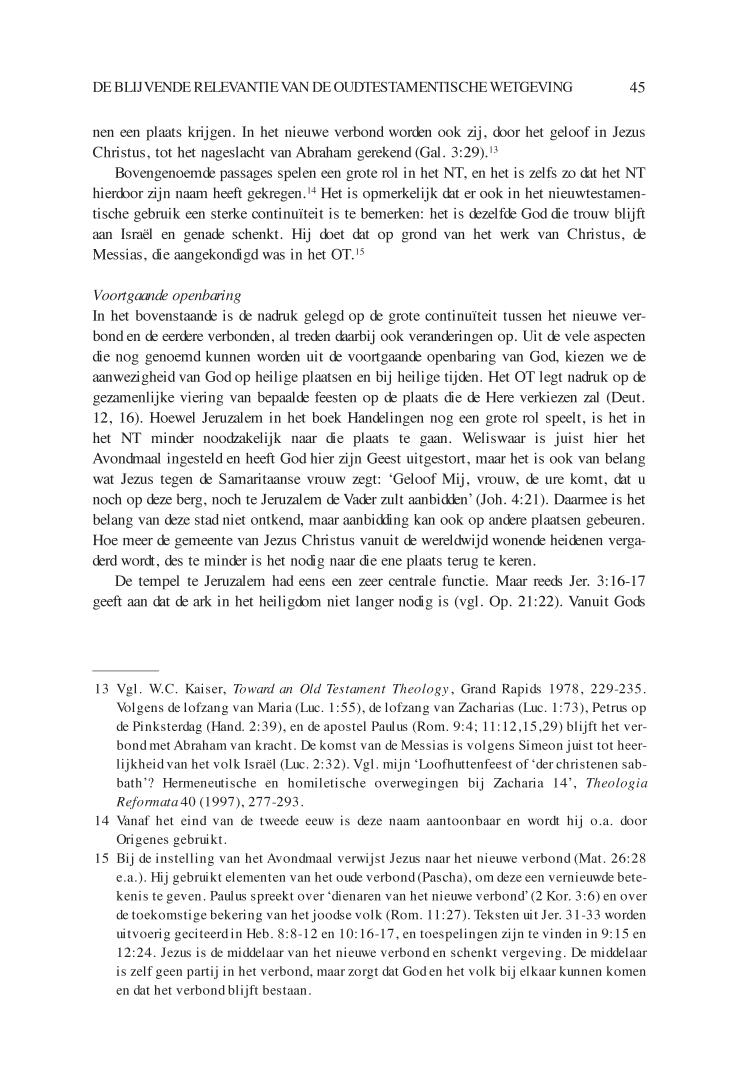 DE BLIJVENDE RELEVANTIE VAN DE OUDTESTAMENTISCHE WETGEVING 45

nen een plaats krijgen. In het nieuwe verbond worden ook zij, door het geloof in Jezus Christus, tot het nageslacht van Abraham gerekend (Gal. 3:29).$^{13}$

Bovengenoemde passages spelen een grote rol in het NT, en het is zelfs zo dat het NT hierdoor zijn naam heeft gekregen.$^{14}$ Het is opmerkelijk dat er ook in het nieuwtestamentische gebruik een sterke continuïteit is te bemerken: het is dezelfde God die trouw blijft aan Israël en genade schenkt. Hij doet dat op grond van het werk van Christus, de Messias, die aangekondigd was in het OT.$^{15}$

Voortgaande openbaring
In het bovenstaande is de nadruk gelegd op de grote continuïteit tussen het nieuwe verbond en de eerdere verbonden, al treden daarbij ook veranderingen op. Uit de vele aspecten die nog genoemd kunnen worden uit de voortgaande openbaring van God, kiezen we de aanwezigheid van God op heilige plaatsen en bij heilige tijden. Het OT legt nadruk op de gezamenlijke viering van bepaalde feesten op de plaats die de Here verkiezen zal (Deut. 12, 16). Hoewel Jeruzalem in het boek Handelingen nog een grote rol speelt, is het in het NT minder noodzakelijk naar die plaats te gaan. Weliswaar is juist hier het Avondmaal ingesteld en heeft God hier zijn Geest uitgestort, maar het is ook van belang wat Jezus tegen de Samaritaanse vrouw zegt: 'Geloof Mij, vrouw, de ure komt, dat u noch op deze berg, noch te Jeruzalem de Vader zult aanbidden' (Joh. 4:21). Daarmee is het belang van deze stad niet ontkend, maar aanbidding kan ook op andere plaatsen gebeuren. Hoe meer de gemeente van Jezus Christus vanuit de wereldwijd wonende heidenen vergaderd wordt, des te minder is het nodig naar die ene plaats terug te keren.

De tempel te Jeruzalem had eens een zeer centrale functie. Maar reeds Jer. 3:16-17 geeft aan dat de ark in het heiligdom niet langer nodig is (vgl. Op. 21:22). Vanuit Gods

13 Vgl. W.C. Kaiser, Toward an Old Testament Theology, Grand Rapids 1978, 229-235. Volgens de lofzang van Maria (Luc. 1:55), de lofzang van Zacharias (Luc. 1:73), Petrus op de Pinksterdag (Hand. 2:39), en de apostel Paulus (Rom. 9:4; 11:12,15,29) blijft het verbond met Abraham van kracht. De komst van de Messias is volgens Simeon juist tot heerlijkheid van het volk Israël (Luc. 2:32). Vgl. mijn 'Loofhuttenfeest of 'der christenen sabbath'? Hermeneutische en homiletische overwegingen bij Zacharia 14', Theologia Reformata 40 (1997), 277-293.

14 Vanaf het eind van de tweede eeuw is deze naam aantoonbaar en wordt hij o.a. door Origenes gebruikt.

15 Bij de instelling van het Avondmaal verwijst Jezus naar het nieuwe verbond (Mat. 26:28 e.a.). Hij gebruikt elementen van het oude verbond (Pascha), om deze een vernieuwde betekenis te geven. Paulus spreekt over 'dienaren van het nieuwe verbond' (2 Kor. 3:6) en over de toekomstige bekering van het joodse volk (Rom. 11:27). Teksten uit Jer. 31-33 worden uitvoerig geciteerd in Heb. 8:8-12 en 10:16-17, en toespelingen zijn te vinden in 9:15 en 12:24. Jezus is de middelaar van het nieuwe verbond en schenkt vergeving. De middelaar is zelf geen partij in het verbond, maar zorgt dat God en het volk bij elkaar kunnen komen en dat het verbond blijft bestaan.